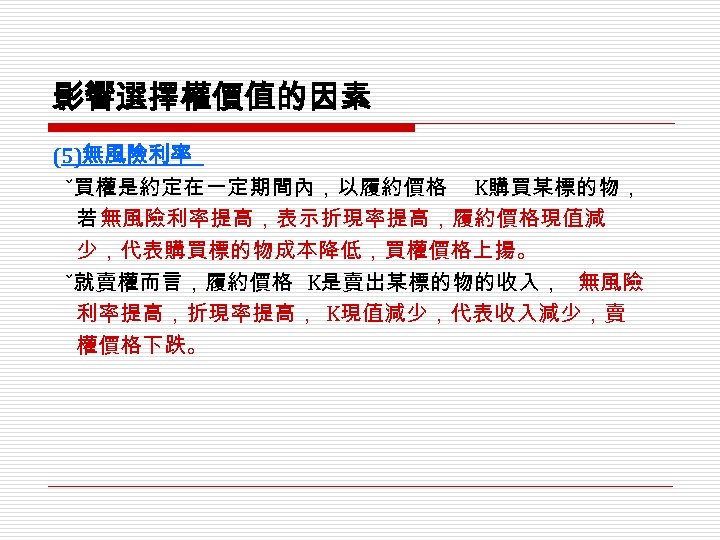 影響選擇權價值的因素

(5)無風險利率

ˇ買權是約定在一定期間內，以履約價格　K購買某標的物，若無風險利率提高，表示折現率提高，履約價格現值減少，代表購買標的物成本降低，買權價格上揚。

ˇ就賣權而言，履約價格　K是賣出某標的物的收入，　無風險利率提高，折現率提高，　K現值減少，代表收入減少，賣權價格下跌。